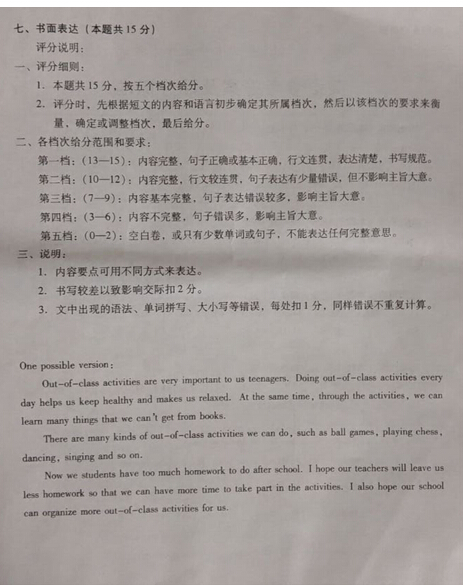 七、书面表达（本题共 15 分）

评分说明：

一、评分细则：

1. 本题共 15 分，按五个档次给分。

2. 评分时，先根据短文的内容和语言初步确定其所属档次，然后以该档次的要求来衡量、确定或调整档次，最后给分。

二、各档次给分范围和要求：

第一档：（13—15）：内容完整，句子正确或基本正确，行文连贯，表达清楚，书写规范。

第二档：（10—12）：内容完整，行文较连贯，句子表达有少量错误，但不影响主旨大意。

第三档：（7—9）：内容基本完整，句子表达错误较多，影响主旨大意。

第四档：（3—6）：内容不完整，句子错误多，影响主旨大意。

第五档：（0—2）：空白卷，或只有少数单词或句子，不能表达任何完整意思。

三、说明：

1. 内容要点可用不同方式来表达。

2. 书写较差以致影响交际扣 2 分。

3. 文中出现的语法、单词拼写、大小写等错误，每处扣 1 分，同样错误不重复计算。

One possible version：

Out-of-class activities are very important to us teenagers. Doing out-of-class activities every day helps us keep healthy and makes us relaxed. At the same time, through the activities, we can learn many things that we can't get from books.

There are many kinds of out-of-class activities we can do, such as ball games, playing chess, dancing, singing and so on.

Now we students have too much homework to do after school. I hope our teachers will leave us less homework so that we can have more time to take part in the activities. I also hope our school can organize more out-of-class activities for us.